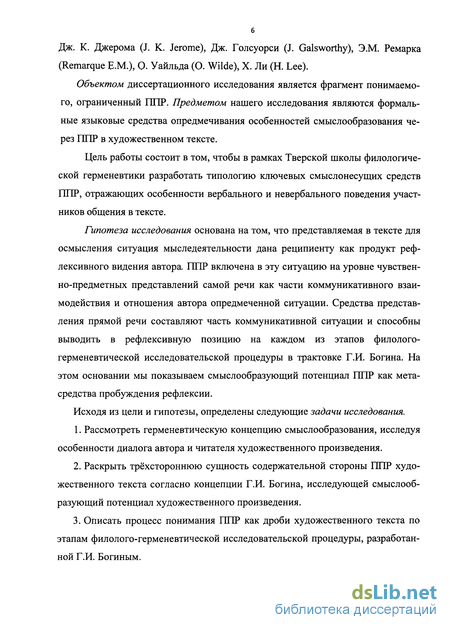 6

Дж. К. Джерома (J. K. Jerome), Дж. Голсуорси (J. Galsworthy), Э.М. Ремарка (Remarque E.M.), О. Уайльда (O. Wilde), Х. Ли (H. Lee).

Объектом диссертационного исследования является фрагмент понимаемого, ограниченный ППР. Предметом нашего исследования являются формальные языковые средства опредмечивания особенностей смыслообразования через ППР в художественном тексте.

Цель работы состоит в том, чтобы в рамках Тверской школы филологической герменевтики разработать типологию ключевых смыслонесущих средств ППР, отражающих особенности вербального и невербального поведения участников общения в тексте.

Гипотеза исследования основана на том, что представляемая в тексте для осмысления ситуация мыследеятельности дана реципиенту как продукт рефлексивного видения автора. ППР включена в эту ситуацию на уровне чувственно-предметных представлений самой речи как части коммуникативного взаимодействия и отношения автора опредмеченной ситуации. Средства представления прямой речи составляют часть коммуникативной ситуации и способны выводить в рефлексивную позицию на каждом из этапов филолого-герменевтической исследовательской процедуры в трактовке Г.И. Богина. На этом основании мы показываем смыслообразующий потенциал ППР как метасредства пробуждения рефлексии.

Исходя из цели и гипотезы, определены следующие задачи исследования.

1. Рассмотреть герменевтическую концепцию смыслообразования, исследуя особенности диалога автора и читателя художественного произведения.

2. Раскрыть трёхстороннюю сущность содержательной стороны ППР художественного текста согласно концепции Г.И. Богина, исследующей смыслообразующий потенциал художественного произведения.

3. Описать процесс понимания ППР как дроби художественного текста по этапам филолого-герменевтической исследовательской процедуры, разработанной Г.И. Богиным.

dsLib.net
библиотека диссертаций